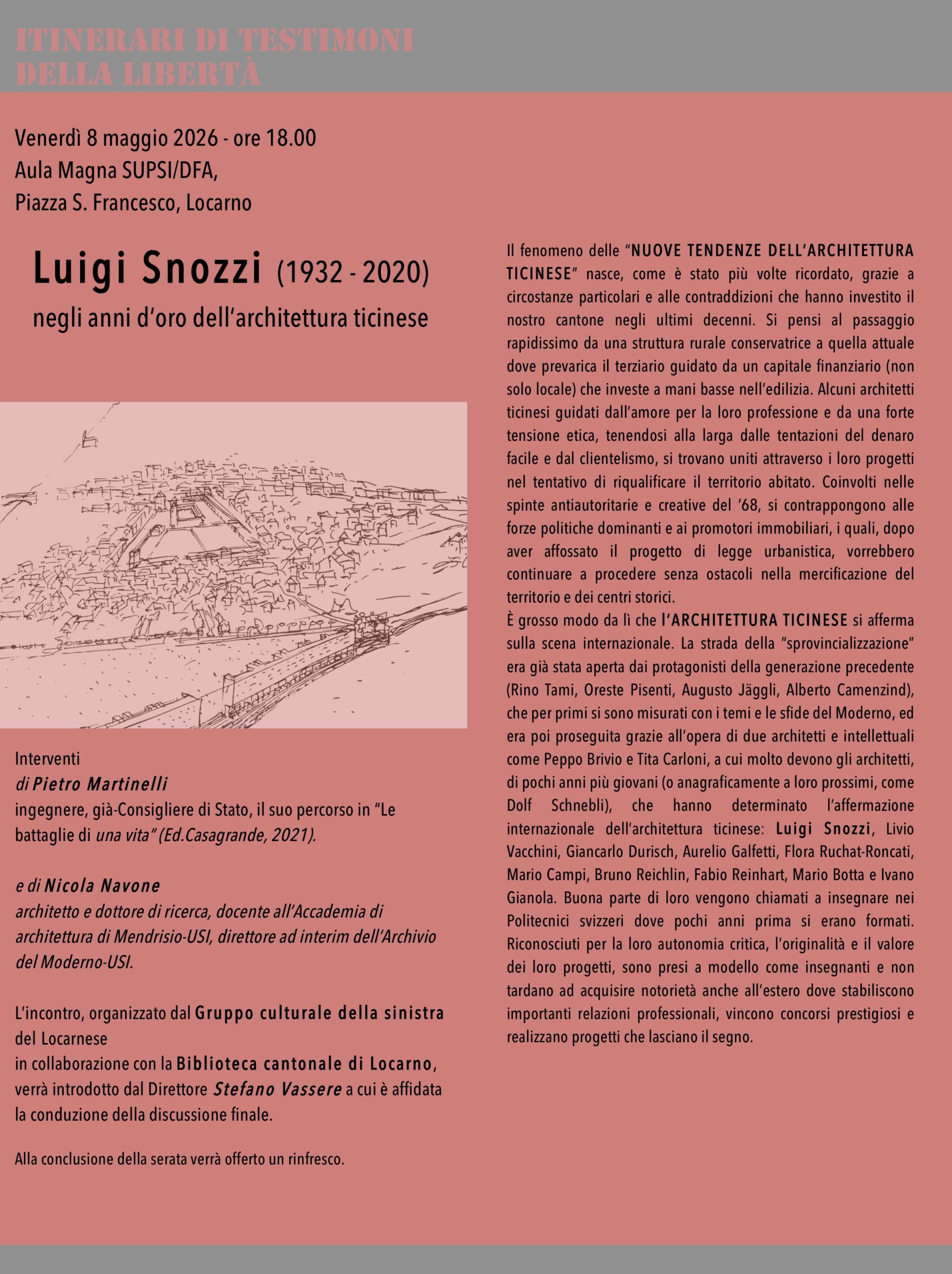 ITINERARI DI TESTIMONI
DELLA LIBERTÀ

Venerdì 8 maggio 2026 - ore 18.00
Aula Magna SUPSI/DFA,
Piazza S. Francesco, Locarno

Luigi Snozzi (1932 - 2020)
negli anni d'oro dell'architettura ticinese

Interventi
di Pietro Martinelli
ingegnere, già-Consigliere di Stato, il suo percorso in "Le battaglie di una vita" (Ed.Casagrande, 2021).

e di Nicola Navone
architetto e dottore di ricerca, docente all'Accademia di architettura di Mendrisio-USI, direttore ad interim dell'Archivio del Moderno-USI.

L'incontro, organizzato dal Gruppo culturale della sinistra del Locarnese
in collaborazione con la Biblioteca cantonale di Locarno, verrà introdotto dal Direttore Stefano Vassere a cui è affidata la conduzione della discussione finale.

Alla conclusione della serata verrà offerto un rinfresco.

Il fenomeno delle "NUOVE TENDENZE DELL'ARCHITETTURA TICINESE" nasce, come è stato più volte ricordato, grazie a circostanze particolari e alle contraddizioni che hanno investito il nostro cantone negli ultimi decenni. Si pensi al passaggio rapidissimo da una struttura rurale conservatrice a quella attuale dove prevarica il terziario guidato da un capitale finanziario (non solo locale) che investe a mani basse nell'edilizia. Alcuni architetti ticinesi guidati dall'amore per la loro professione e da una forte tensione etica, tenendosi alla larga dalle tentazioni del denaro facile e dal clientelismo, si trovano uniti attraverso i loro progetti nel tentativo di riqualificare il territorio abitato. Coinvolti nelle spinte antiautoritarie e creative del '68, si contrappongono alle forze politiche dominanti e ai promotori immobiliari, i quali, dopo aver affossato il progetto di legge urbanistica, vorrebbero continuare a procedere senza ostacoli nella mercificazione del territorio e dei centri storici.
È grosso modo da lì che l'ARCHITETTURA TICINESE si afferma sulla scena internazionale. La strada della "sprovincializzazione" era già stata aperta dai protagonisti della generazione precedente (Rino Tami, Oreste Pisenti, Augusto Jäggli, Alberto Camenzind), che per primi si sono misurati con i temi e le sfide del Moderno, ed era poi proseguita grazie all'opera di due architetti e intellettuali come Peppo Brivio e Tita Carloni, a cui molto devono gli architetti, di pochi anni più giovani (o anagraficamente a loro prossimi, come Dolf Schnebli), che hanno determinato l'affermazione internazionale dell'architettura ticinese: Luigi Snozzi, Livio Vacchini, Giancarlo Durisch, Aurelio Galfetti, Flora Ruchat-Roncati, Mario Campi, Bruno Reichlin, Fabio Reinhart, Mario Botta e Ivano Gianola. Buona parte di loro vengono chiamati a insegnare nei Politecnici svizzeri dove pochi anni prima si erano formati. Riconosciuti per la loro autonomia critica, l'originalità e il valore dei loro progetti, sono presi a modello come insegnanti e non tardano ad acquisire notorietà anche all'estero dove stabiliscono importanti relazioni professionali, vincono concorsi prestigiosi e realizzano progetti che lasciano il segno.